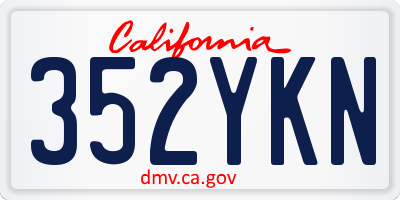 California

352YKN

dmv.ca.gov